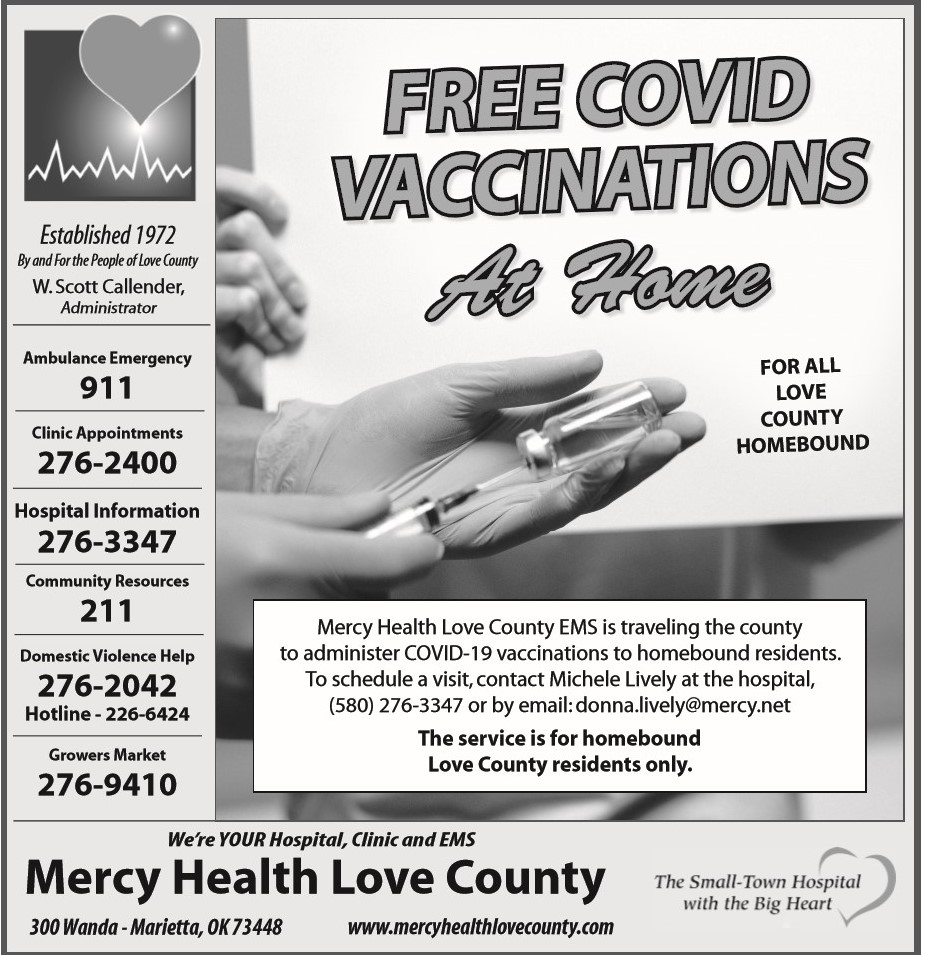 Established 1972
By and For the People of Love County
W. Scott Callender,
Administrator

Ambulance Emergency
911

Clinic Appointments
276-2400

Hospital Information
276-3347

Community Resources
211

Domestic Violence Help
276-2042
Hotline - 226-6424

Growers Market
276-9410

FREE COVID VACCINATIONS
At Home

FOR ALL LOVE COUNTY HOMEBOUND

Mercy Health Love County EMS is traveling the county to administer COVID-19 vaccinations to homebound residents. To schedule a visit, contact Michele Lively at the hospital, (580) 276-3347 or by email: donna.lively@mercy.net

The service is for homebound Love County residents only.

We're YOUR Hospital, Clinic and EMS
Mercy Health Love County
300 Wanda - Marietta, OK 73448
www.mercyhealthlovecounty.com

The Small-Town Hospital with the Big Heart